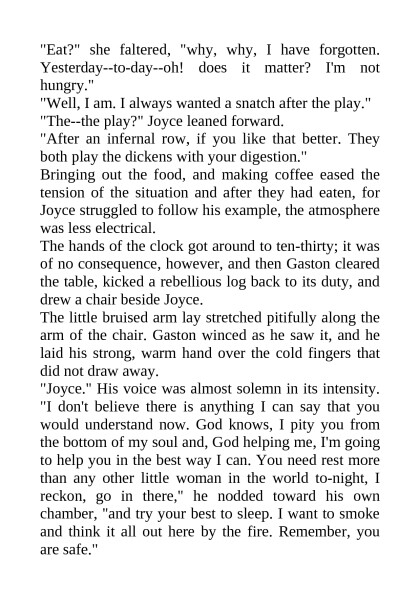 "Eat?" she faltered, "why, why, I have forgotten. Yesterday--to-day--oh! does it matter? I'm not hungry."

"Well, I am. I always wanted a snatch after the play."

"The--the play?" Joyce leaned forward.

"After an infernal row, if you like that better. They both play the dickens with your digestion."

Bringing out the food, and making coffee eased the tension of the situation and after they had eaten, for Joyce struggled to follow his example, the atmosphere was less electrical.

The hands of the clock got around to ten-thirty; it was of no consequence, however, and then Gaston cleared the table, kicked a rebellious log back to its duty, and drew a chair beside Joyce.

The little bruised arm lay stretched pitifully along the arm of the chair. Gaston winced as he saw it, and he laid his strong, warm hand over the cold fingers that did not draw away.

"Joyce." His voice was almost solemn in its intensity. "I don't believe there is anything I can say that you would understand now. God knows, I pity you from the bottom of my soul and, God helping me, I'm going to help you in the best way I can. You need rest more than any other little woman in the world to-night, I reckon, go in there," he nodded toward his own chamber, "and try your best to sleep. I want to smoke and think it all out here by the fire. Remember, you are safe."